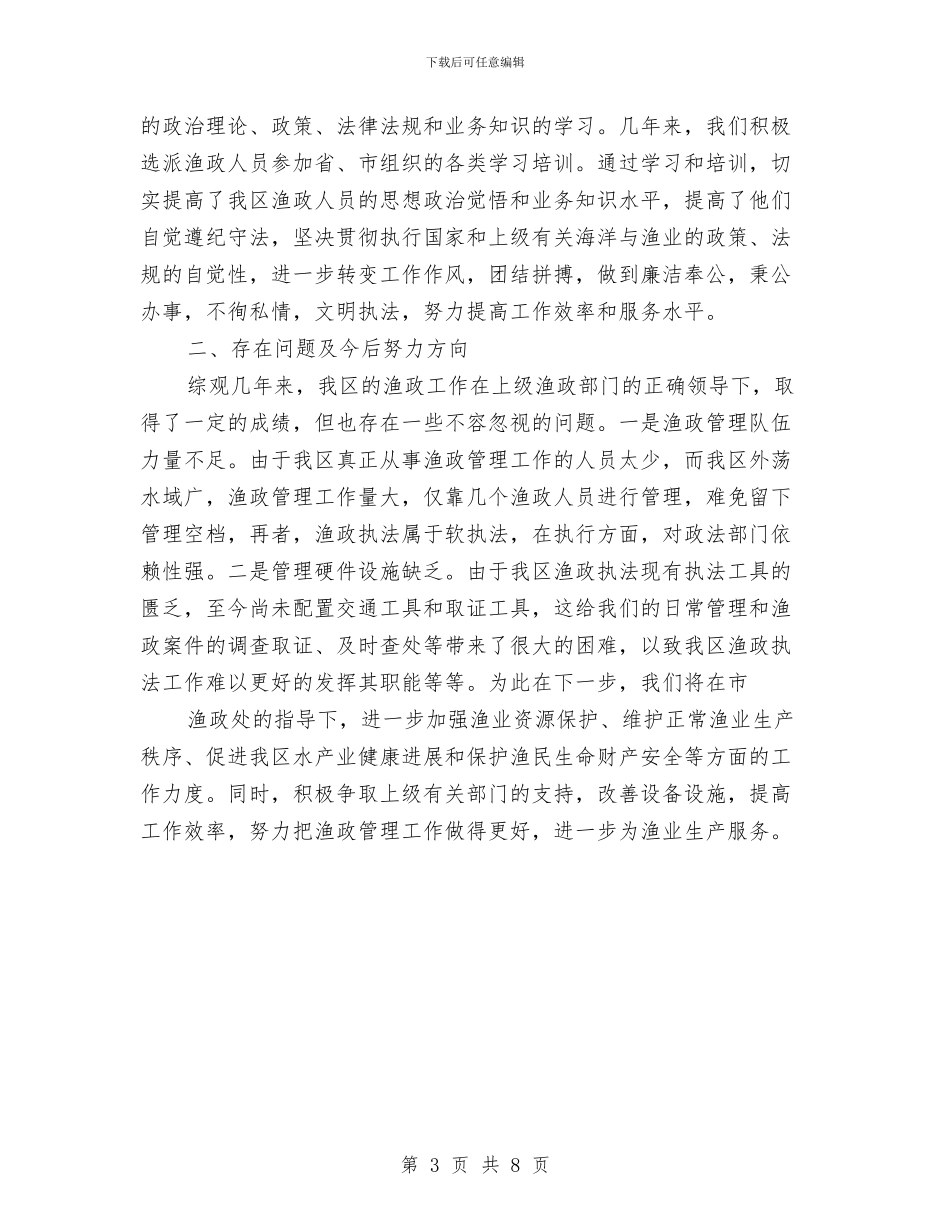 下载后可任意编辑

的政治理论、政策、法律法规和业务知识的学习。几年来，我们积极选派渔政人员参加省、市组织的各类学习培训。通过学习和培训，切实提高了我区渔政人员的思想政治觉悟和业务知识水平，提高了他们自觉遵纪守法，坚决贯彻执行国家和上级有关海洋与渔业的政策、法规的自觉性，进一步转变工作作风，团结拼搏，做到廉洁奉公，秉公办事，不徇私情，文明执法，努力提高工作效率和服务水平。

二、存在问题及今后努力方向

综观几年来，我区的渔政工作在上级渔政部门的正确领导下，取得了一定的成绩，但也存在一些不容忽视的问题。一是渔政管理队伍力量不足。由于我区真正从事渔政管理工作的人员太少，而我区外荡水域广，渔政管理工作量大，仅靠几个渔政人员进行管理，难免留下管理空档，再者，渔政执法属于软执法，在执行方面，对政法部门依赖性强。二是管理硬件设施缺乏。由于我区渔政执法现有执法工具的匮乏，至今尚未配置交通工具和取证工具，这给我们的日常管理和渔政案件的调查取证、及时查处等带来了很大的困难，以致我区渔政执法工作难以更好的发挥其职能等等。为此在下一步，我们将在市

渔政处的指导下，进一步加强渔业资源保护、维护正常渔业生产秩序、促进我区水产业健康进展和保护渔民生命财产安全等方面的工作力度。同时，积极争取上级有关部门的支持，改善设备设施，提高工作效率，努力把渔政管理工作做得更好，进一步为渔业生产服务。

第 3 页 共 8 页